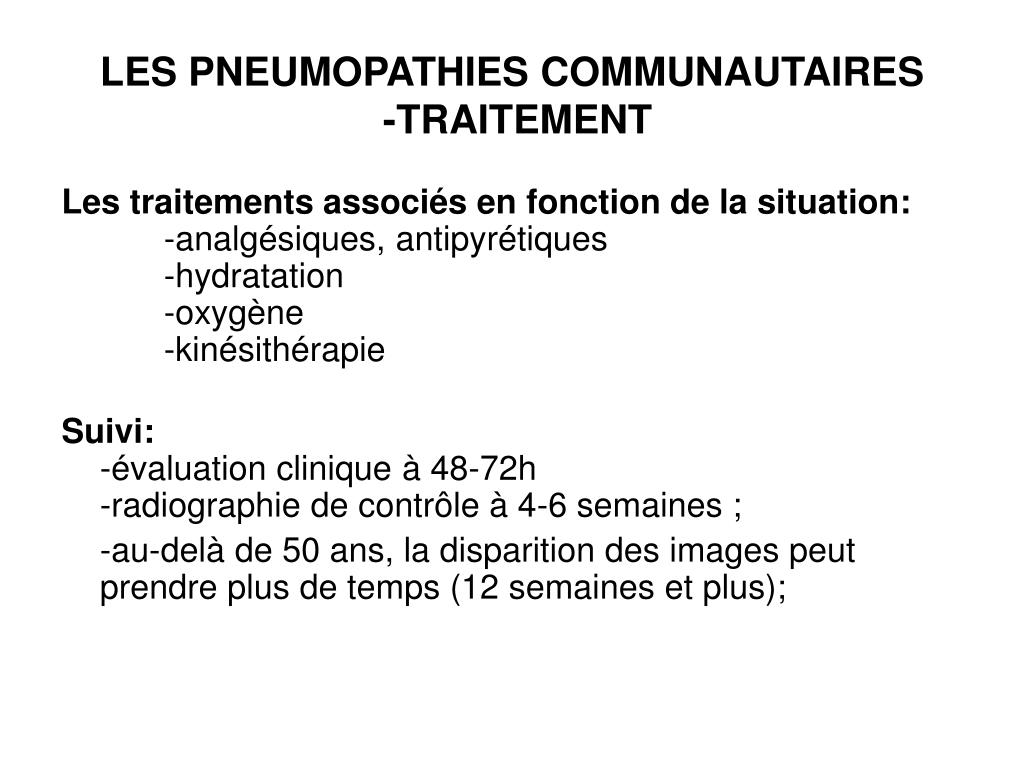 LES PNEUMOPATHIES COMMUNAUTAIRES -TRAITEMENT

Les traitements associés en fonction de la situation:
-analgésiques, antipyrétiques
-hydratation
-oxygène
-kinésithérapie

Suivi:
-évaluation clinique à 48-72h
-radiographie de contrôle à 4-6 semaines ;

-au-delà de 50 ans, la disparition des images peut prendre plus de temps (12 semaines et plus);